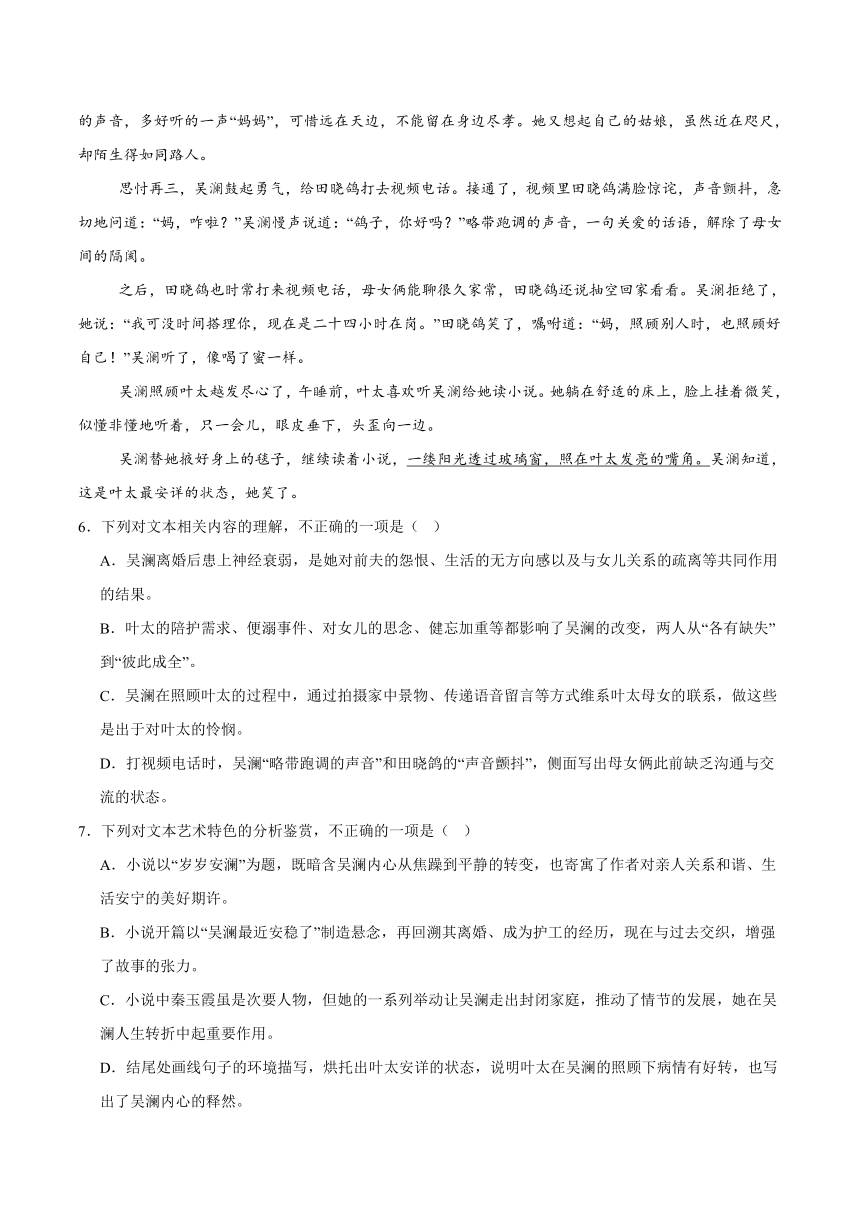 的声音，多好听的一声“妈妈”，可惜远在天边，不能留在身边尽孝。她又想起自己的姑娘，虽然近在咫尺，却陌生得如同路人。

思忖再三，吴澜鼓起勇气，给田晓鸽打去视频电话。接通了，视频里田晓鸽满脸惊诧，声音颤抖，急切地问道：“妈，咋啦？”吴澜慢声说道：“鸽子，你好吗？”略带跑调的声音，一句关爱的话语，解除了母女间的隔阂。

之后，田晓鸽也时常打来视频电话，母女俩能聊很久家常，田晓鸽还说抽空回家看看。吴澜拒绝了，她说：“我可没时间搭理你，现在是二十四小时在岗。”田晓鸽笑了，嘱咐道：“妈，照顾别人时，也照顾好自己！”吴澜听了，像喝了蜜一样。

吴澜照顾叶太越发尽心了，午睡前，叶太喜欢听吴澜给她读小说。她躺在舒适的床上，脸上挂着微笑，似懂非懂地听着，只一会儿，眼皮垂下，头歪向一边。

吴澜替她掖好身上的毯子，继续读着小说，一缕阳光透过玻璃窗，照在叶太发亮的嘴角。吴澜知道，这是叶太最安详的状态，她笑了。

6．下列对文本相关内容的理解，不正确的一项是（ ）

A．吴澜离婚后患上神经衰弱，是她对前夫的怨恨、生活的无方向感以及与女儿关系的疏离等共同作用的结果。

B．叶太的陪护需求、便溺事件、对女儿的思念、健忘加重等都影响了吴澜的改变，两人从“各有缺失”到“彼此成全”。

C．吴澜在照顾叶太的过程中，通过拍摄家中景物、传递语音留言等方式维系叶太母女的联系，做这些是出于对叶太的怜悯。

D．打视频电话时，吴澜“略带跑调的声音”和田晓鸽的“声音颤抖”，侧面写出母女俩此前缺乏沟通与交流的状态。

7．下列对文本艺术特色的分析鉴赏，不正确的一项是（ ）

A．小说以“岁岁安澜”为题，既暗含吴澜内心从焦躁到平静的转变，也寄寓了作者对亲人关系和谐、生活安宁的美好期许。

B．小说开篇以“吴澜最近安稳了”制造悬念，再回溯其离婚、成为护工的经历，现在与过去交织，增强了故事的张力。

C．小说中秦玉霞虽是次要人物，但她的一系列举动让吴澜走出封闭家庭，推动了情节的发展，她在吴澜人生转折中起重要作用。

D．结尾处画线句子的环境描写，烘托出叶太安详的状态，说明叶太在吴澜的照顾下病情有好转，也写出了吴澜内心的释然。